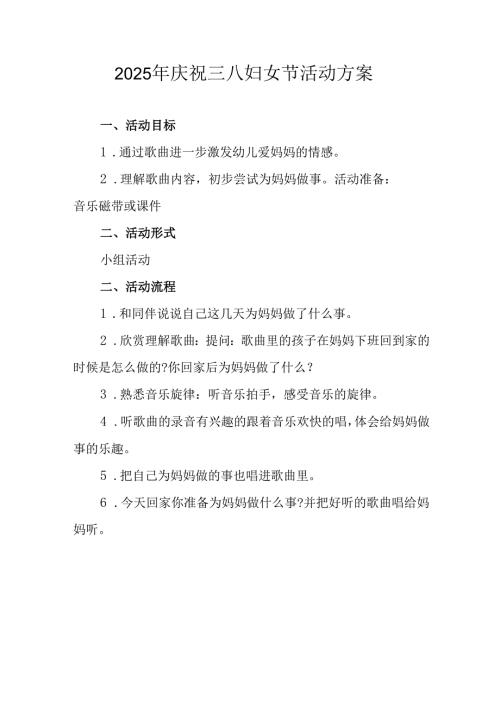 2025年庆祝三八妇女节活动方案

一、活动目标

1．通过歌曲进一步激发幼儿爱妈妈的情感。

2．理解歌曲内容，初步尝试为妈妈做事。活动准备：音乐磁带或课件

二、活动形式

小组活动

二、活动流程

1．和同伴说说自己这几天为妈妈做了什么事。

2．欣赏理解歌曲：提问：歌曲里的孩子在妈妈下班回到家的时候是怎么做的?你回家后为妈妈做了什么？

3．熟悉音乐旋律：听音乐拍手，感受音乐的旋律。

4．听歌曲的录音有兴趣的跟着音乐欢快的唱，体会给妈妈做事的乐趣。

5．把自己为妈妈做的事也唱进歌曲里。

6．今天回家你准备为妈妈做什么事?并把好听的歌曲唱给妈妈听。